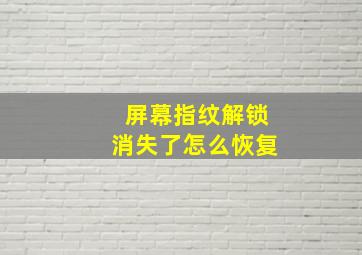 屏幕指纹解锁
消失了怎么恢复